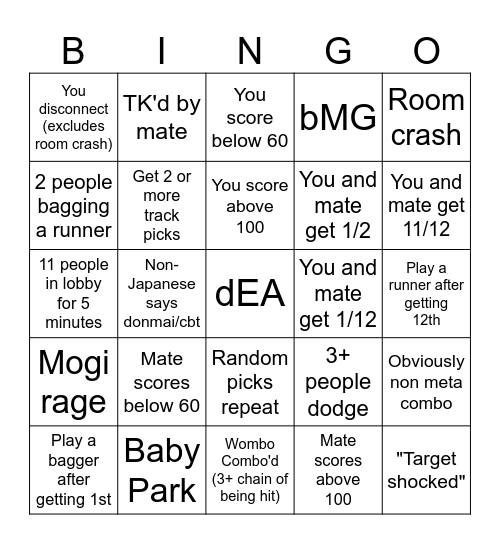 | B | I | N | G | O |
|---|---|---|---|---|
| You disconnect (excludes room crash) | TK'd by mate | You score below 60 | bMG | Room crash |
| 2 people bagging a runner | Get 2 or more track picks | You score above 100 | You and mate get 1/2 | You and mate get 11/12 |
| 11 people in lobby for 5 minutes | Non-Japanese says donmai/cbt | dEA | You and mate get 1/12 | Play a runner after getting 12th |
| Mogi rage | Mate scores below 60 | Random picks repeat | 3+ people dodge | Obviously non meta combo |
| Play a bagger after getting 1st | Baby Park | Wombo Combo'd (3+ chain of being hit) | Mate scores above 100 | "Target shocked" |